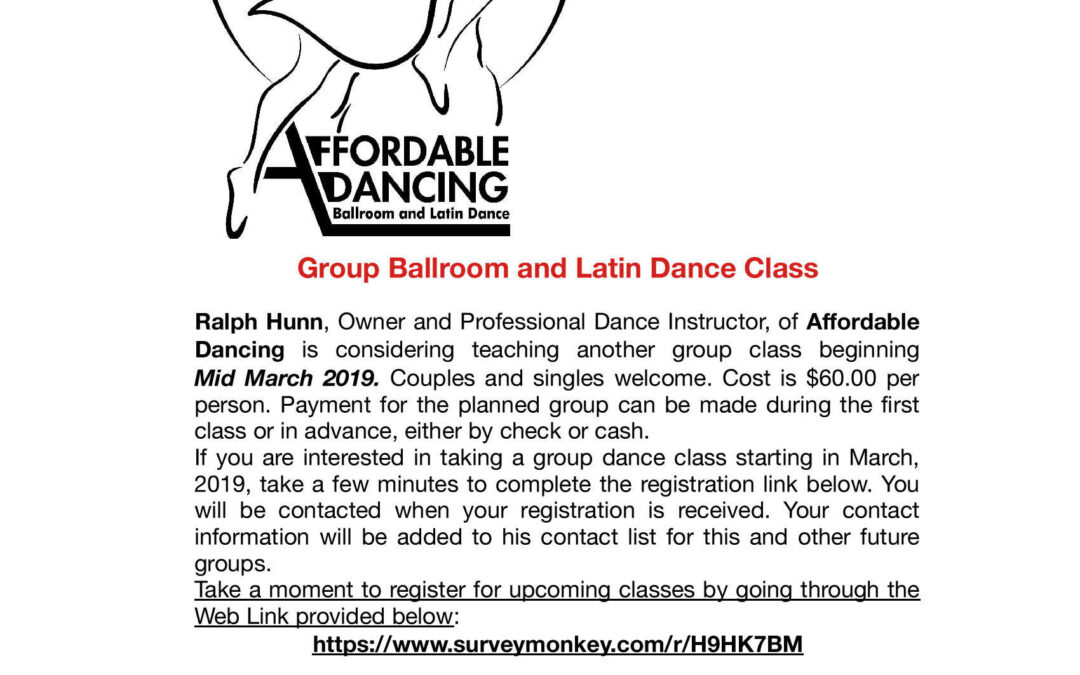 AFFORDABLE DANCING
Ballroom and Latin Dance

Group Ballroom and Latin Dance Class

Ralph Hunn, Owner and Professional Dance Instructor, of Affordable Dancing is considering teaching another group class beginning Mid March 2019. Couples and singles welcome. Cost is $60.00 per person. Payment for the planned group can be made during the first class or in advance, either by check or cash.
If you are interested in taking a group dance class starting in March, 2019, take a few minutes to complete the registration link below. You will be contacted when your registration is received. Your contact information will be added to his contact list for this and other future groups.
Take a moment to register for upcoming classes by going through the Web Link provided below:
https://www.surveymonkey.com/r/H9HK7BM